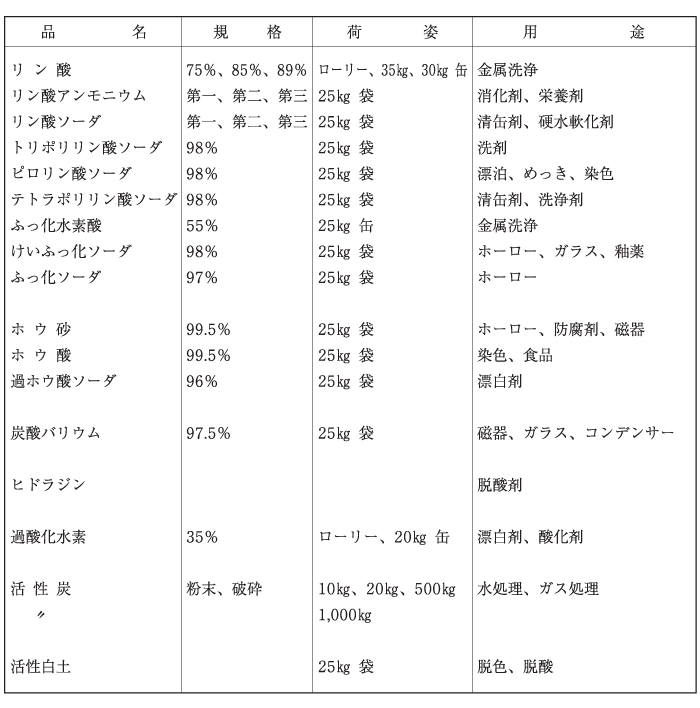 | 品　　名 | 規　格 | 荷　姿 | 用　途 |
|---|---|---|---|
| リン酸 | 75%、85%、89% | ローリー、35kg、30kg 缶 | 金属洗浄 |
| リン酸アンモニウム | 第一、第二、第三 | 25kg 袋 | 消化剤、栄養剤 |
| リン酸ソーダ | 第一、第二、第三 | 25kg 袋 | 清缶剤、硬水軟化剤 |
| トリポリリン酸ソーダ | 98% | 25kg 袋 | 洗剤 |
| ピロリン酸ソーダ | 98% | 25kg 袋 | 漂泊、めっき、染色 |
| テトラポリリン酸ソーダ | 98% | 25kg 袋 | 清缶剤、洗浄剤 |
| ふっ化水素酸 | 55% | 25kg 缶 | 金属洗浄 |
| けいふっ化ソーダ | 98% | 25kg 袋 | ホーロー、ガラス、釉薬 |
| ふっ化ソーダ | 97% | 25kg 袋 | ホーロー |
| ホウ砂 | 99.5% | 25kg 袋 | ホーロー、防腐剤、磁器 |
| ホウ酸 | 99.5% | 25kg 袋 | 染色、食品 |
| 過ホウ酸ソーダ | 96% | 25kg 袋 | 漂白剤 |
| 炭酸バリウム | 97.5% | 25kg 袋 | 磁器、ガラス、コンデンサー |
| ヒドラジン | | | 脱酸剤 |
| 過酸化水素 | 35% | ローリー、20kg 缶 | 漂白剤、酸化剤 |
| 活性炭 | 粉末、破砕 | 10kg、20kg、500kg | 水処理、ガス処理 |
| 〃 | | 1,000kg | |
| 活性白土 | | 25kg 袋 | 脱色、脱酸 |